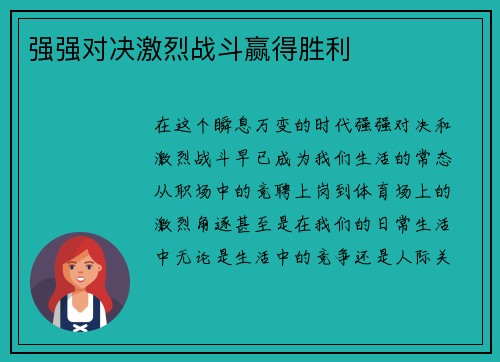 强强对决激烈战斗赢得胜利

在这个瞬息万变的时代强强对决和激烈战斗早已成为我们生活的常态从职场中的竞聘上岗到体育场上的激烈角逐甚至是在我们的日常生活中无论是生活中的竞争还是人际关